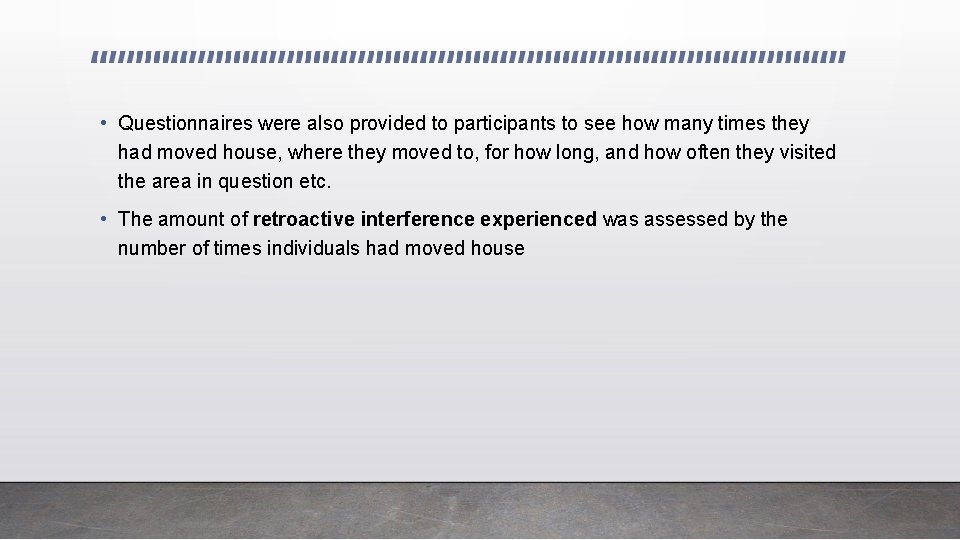 • Questionnaires were also provided to participants to see how many times they had moved house, where they moved to, for how long, and how often they visited the area in question etc.

• The amount of retroactive interference experienced was assessed by the number of times individuals had moved house